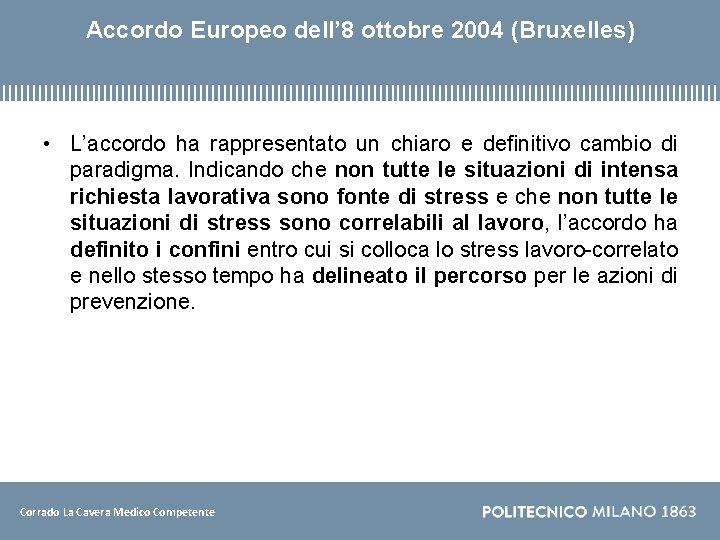 Accordo Europeo dell’8 ottobre 2004 (Bruxelles)

• L’accordo ha rappresentato un chiaro e definitivo cambio di paradigma. Indicando che non tutte le situazioni di intensa richiesta lavorativa sono fonte di stress e che non tutte le situazioni di stress sono correlabili al lavoro, l’accordo ha definito i confini entro cui si colloca lo stress lavoro-correlato e nello stesso tempo ha delineato il percorso per le azioni di prevenzione.

Corrado La Cavera Medico Competente

POLITECNICO MILANO 1863